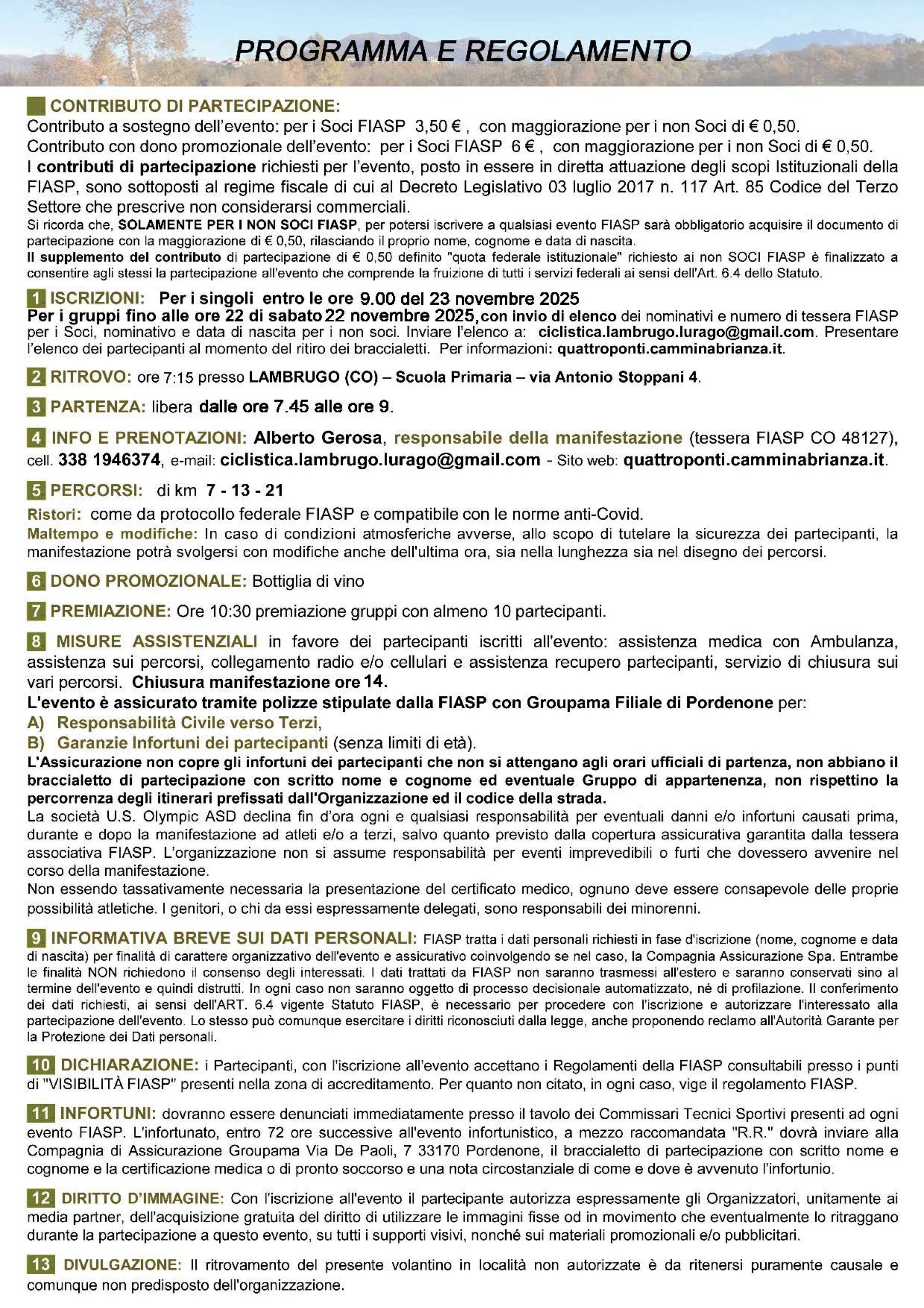 PROGRAMMA E REGOLAMENTO

CONTRIBUTO DI PARTECIPAZIONE:
Contributo a sostegno dell'evento: per i Soci FIASP 3,50 € , con maggiorazione per i non Soci di € 0,50.
Contributo con dono promozionale dell'evento: per i Soci FIASP 6 € , con maggiorazione per i non Soci di € 0,50.
I contributi di partecipazione richiesti per l'evento, posto in essere in diretta attuazione degli scopi Istituzionali della FIASP, sono sottoposti al regime fiscale di cui al Decreto Legislativo 03 luglio 2017 n. 117 Art. 85 Codice del Terzo Settore che prescrive non considerarsi commerciali.
Si ricorda che, SOLAMENTE PER I NON SOCI FIASP, per potersi iscrivere a qualsiasi evento FIASP sarà obbligatorio acquisire il documento di partecipazione con la maggiorazione di € 0,50, rilasciando il proprio nome, cognome e data di nascita.
Il supplemento del contributo di partecipazione di € 0,50 definito "quota federale istituzionale" richiesto ai non SOCI FIASP è finalizzato a consentire agli stessi la partecipazione all'evento che comprende la fruizione di tutti i servizi federali ai sensi dell'Art. 6.4 dello Statuto.

1 ISCRIZIONI: Per i singoli entro le ore 9.00 del 23 novembre 2025
Per i gruppi fino alle ore 22 di sabato 22 novembre 2025, con invio di elenco dei nominativi e numero di tessera FIASP per i Soci, nominativo e data di nascita per i non soci. Inviare l'elenco a: ciclistica.lambrugo.lurago@gmail.com. Presentare l'elenco dei partecipanti al momento del ritiro dei braccialetti. Per informazioni: quattroponti.camminabrianza.it.

2 RITROVO: ore 7:15 presso LAMBRUGO (CO) – Scuola Primaria – via Antonio Stoppani 4.

3 PARTENZA: libera dalle ore 7.45 alle ore 9.

4 INFO E PRENOTAZIONI: Alberto Gerosa, responsabile della manifestazione (tessera FIASP CO 48127), cell. 338 1946374, e-mail: ciclistica.lambrugo.lurago@gmail.com - Sito web: quattroponti.camminabrianza.it.

5 PERCORSI: di km 7 - 13 - 21
Ristori: come da protocollo federale FIASP e compatibile con le norme anti-Covid.
Maltempo e modifiche: In caso di condizioni atmosferiche avverse, allo scopo di tutelare la sicurezza dei partecipanti, la manifestazione potrà svolgersi con modifiche anche dell'ultima ora, sia nella lunghezza sia nel disegno dei percorsi.

6 DONO PROMOZIONALE: Bottiglia di vino

7 PREMIAZIONE: Ore 10:30 premiazione gruppi con almeno 10 partecipanti.

8 MISURE ASSISTENZIALI in favore dei partecipanti iscritti all'evento: assistenza medica con Ambulanza, assistenza sui percorsi, collegamento radio e/o cellulari e assistenza recupero partecipanti, servizio di chiusura sui vari percorsi. Chiusura manifestazione ore 14.
L'evento è assicurato tramite polizze stipulate dalla FIASP con Groupama Filiale di Pordenone per:
A) Responsabilità Civile verso Terzi,
B) Garanzie Infortuni dei partecipanti (senza limiti di età).
L'Assicurazione non copre gli infortuni dei partecipanti che non si attengano agli orari ufficiali di partenza, non abbiano il braccialetto di partecipazione con scritto nome e cognome ed eventuale Gruppo di appartenenza, non rispettino la percorrenza degli itinerari prefissati dall'Organizzazione ed il codice della strada.
La società U.S. Olympic ASD declina fin d'ora ogni e qualsiasi responsabilità per eventuali danni e/o infortuni causati prima, durante e dopo la manifestazione ad atleti e/o a terzi, salvo quanto previsto dalla copertura assicurativa garantita dalla tessera associativa FIASP. L'organizzazione non si assume responsabilità per eventi imprevedibili o furti che dovessero avvenire nel corso della manifestazione.
Non essendo tassativamente necessaria la presentazione del certificato medico, ognuno deve essere consapevole delle proprie possibilità atletiche. I genitori, o chi da essi espressamente delegati, sono responsabili dei minorenni.

9 INFORMATIVA BREVE SUI DATI PERSONALI: FIASP tratta i dati personali richiesti in fase d'iscrizione (nome, cognome e data di nascita) per finalità di carattere organizzativo dell'evento e assicurativo coinvolgendo se nel caso, la Compagnia Assicurazione Spa. Entrambe le finalità NON richiedono il consenso degli interessati. I dati trattati da FIASP non saranno trasmessi all'estero e saranno conservati sino al termine dell'evento e quindi distrutti. In ogni caso non saranno oggetto di processo decisionale automatizzato, né di profilazione. Il conferimento dei dati richiesti, ai sensi dell'ART. 6.4 vigente Statuto FIASP, è necessario per procedere con l'iscrizione e autorizzare l'interessato alla partecipazione dell'evento. Lo stesso può comunque esercitare i diritti riconosciuti dalla legge, anche proponendo reclamo all'Autorità Garante per la Protezione dei Dati personali.

10 DICHIARAZIONE: i Partecipanti, con l'iscrizione all'evento accettano i Regolamenti della FIASP consultabili presso i punti di "VISIBILITÀ FIASP" presenti nella zona di accreditamento. Per quanto non citato, in ogni caso, vige il regolamento FIASP.

11 INFORTUNI: dovranno essere denunciati immediatamente presso il tavolo dei Commissari Tecnici Sportivi presenti ad ogni evento FIASP. L'infortunato, entro 72 ore successive all'evento infortunistico, a mezzo raccomandata "R.R." dovrà inviare alla Compagnia di Assicurazione Groupama Via De Paoli, 7 33170 Pordenone, il braccialetto di partecipazione con scritto nome e cognome e la certificazione medica o di pronto soccorso e una nota circostanziale di come e dove è avvenuto l'infortunio.

12 DIRITTO D'IMMAGINE: Con l'iscrizione all'evento il partecipante autorizza espressamente gli Organizzatori, unitamente ai media partner, dell'acquisizione gratuita del diritto di utilizzare le immagini fisse od in movimento che eventualmente lo ritraggano durante la partecipazione a questo evento, su tutti i supporti visivi, nonché sui materiali promozionali e/o pubblicitari.

13 DIVULGAZIONE: Il ritrovamento del presente volantino in località non autorizzate è da ritenersi puramente causale e comunque non predisposto dell'organizzazione.